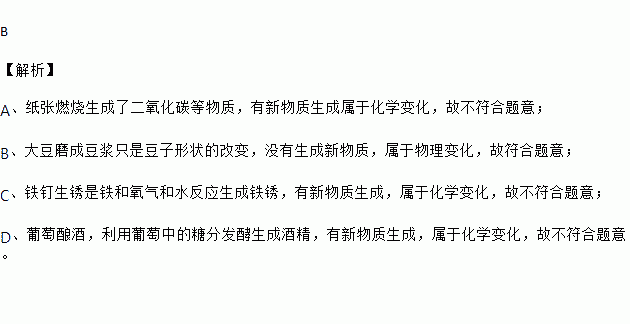 B

【解析】

A、纸张燃烧生成了二氧化碳等物质，有新物质生成属于化学变化，故不符合题意；

B、大豆磨成豆浆只是豆子形状的改变，没有生成新物质，属于物理变化，故符合题意；

C、铁钉生锈是铁和氧气和水反应生成铁锈，有新物质生成，属于化学变化，故不符合题意；

D、葡萄酿酒，利用葡萄中的糖分发酵生成酒精，有新物质生成，属于化学变化，故不符合题意。